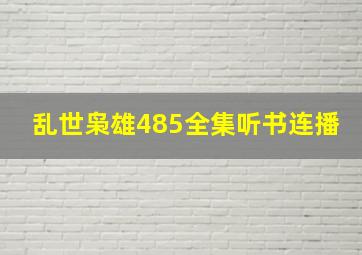 乱世枭雄485全集听书连播